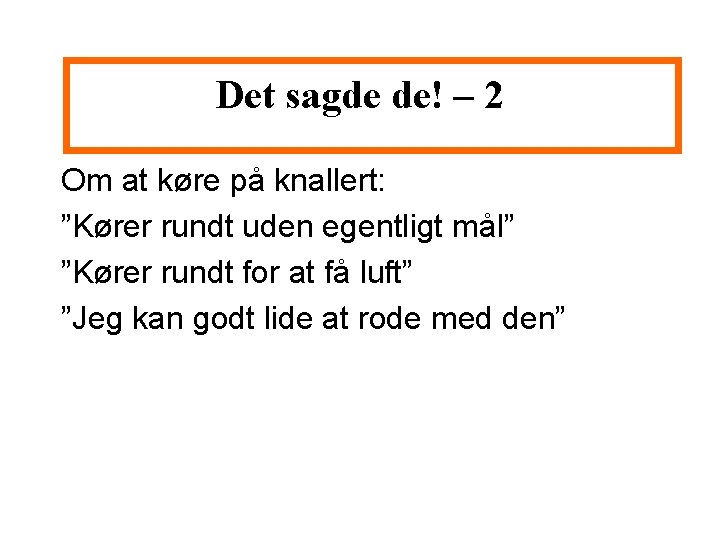 Det sagde de! – 2

Om at køre på knallert:

”Kører rundt uden egentligt mål”

”Kører rundt for at få luft”

”Jeg kan godt lide at rode med den”